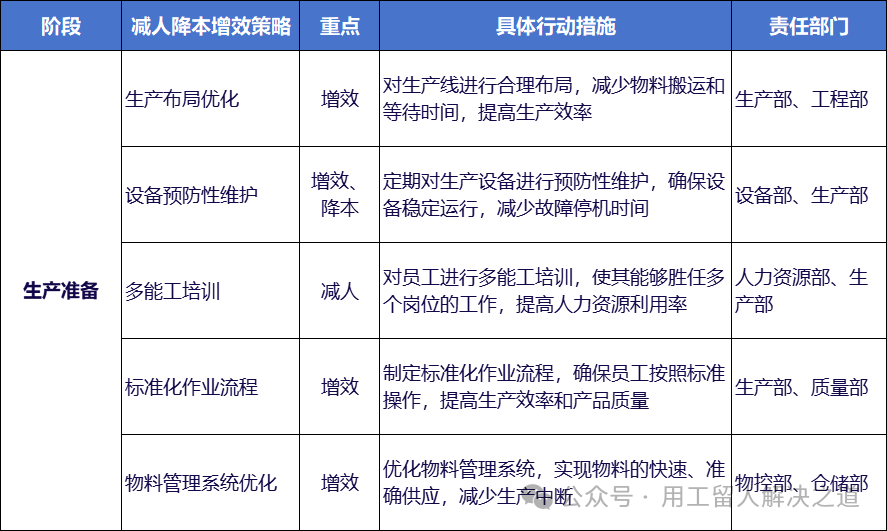 | 阶段 | 减人降本增效策略 | 重点 | 具体行动措施 | 责任部门 |
|---|---|---|---|---|
| 生产准备 | 生产布局优化 | 增效 | 对生产线进行合理布局，减少物料搬运和等待时间，提高生产效率 | 生产部、工程部 |
| | 设备预防性维护 | 增效、降本 | 定期对生产设备进行预防性维护，确保设备稳定运行，减少故障停机时间 | 设备部、生产部 |
| | 多能工培训 | 减人 | 对员工进行多能工培训，使其能够胜任多个岗位的工作，提高人力资源利用率 | 人力资源部、生产部 |
| | 标准化作业流程 | 增效 | 制定标准化作业流程，确保员工按照标准操作，提高生产效率和产品质量 | 生产部、质量部 |
| | 物料管理系统优化 | 增效 | 优化物料管理系统，实现物料的快速、准确供应，减少生产中断 | 物控部、仓储部 |

公众号 · 用工留人解决之道